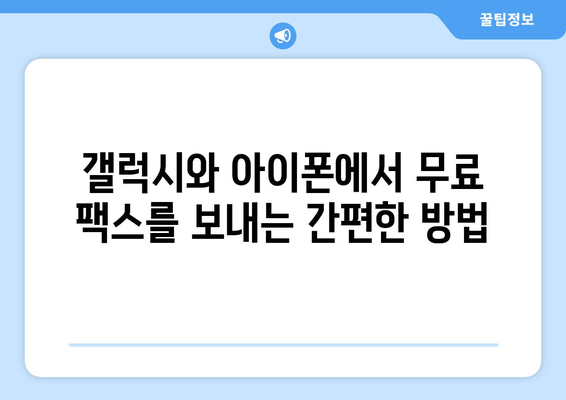 꿀팁정보

갤럭시와 아이폰에서 무료 팩스를 보내는 간편한 방법